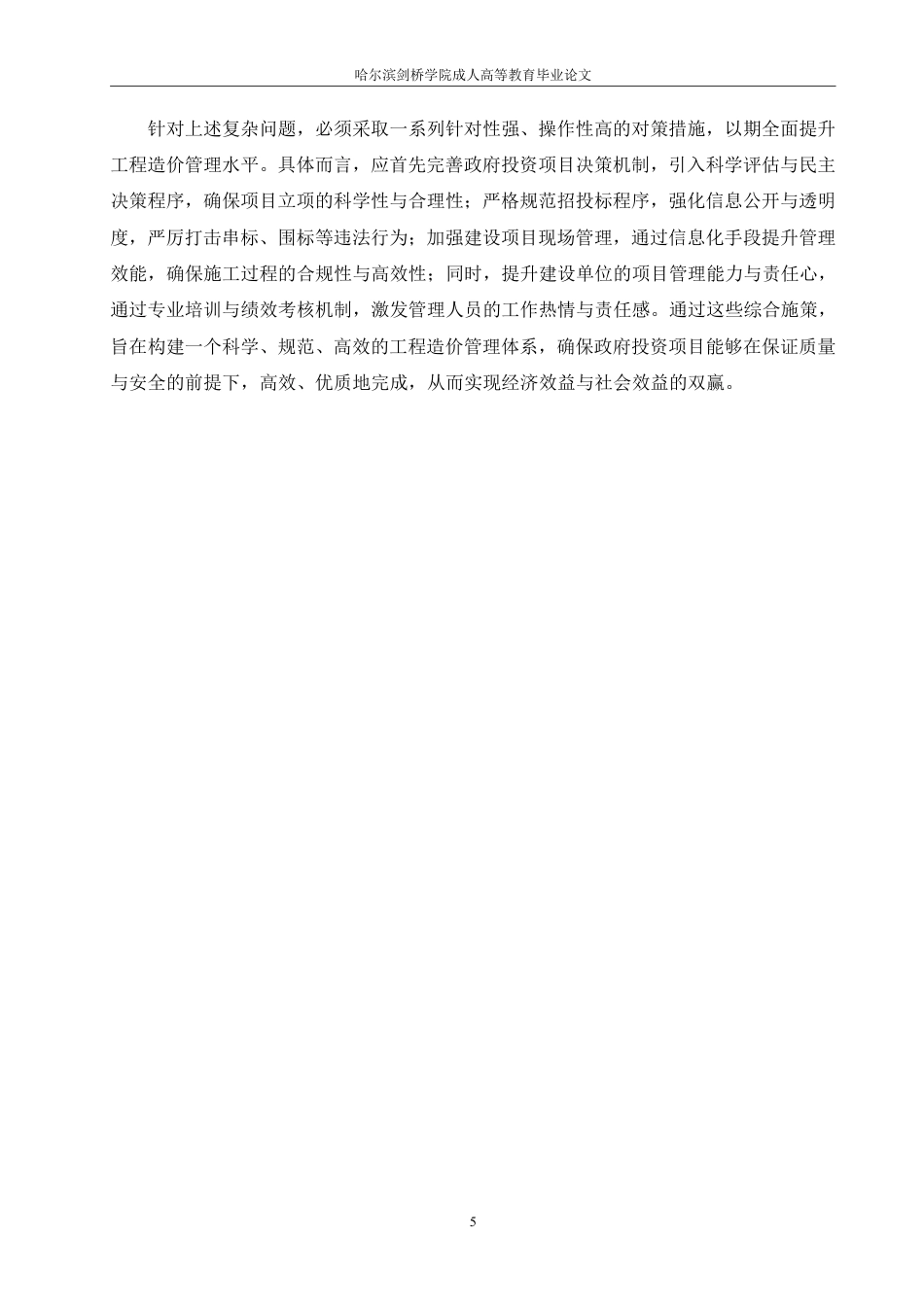 哈尔滨剑桥学院成人高等教育毕业论文

针对上述复杂问题，必须采取一系列针对性强、操作性高的对策措施，以期全面提升工程造价管理水平。具体而言，应首先完善政府投资项目决策机制，引入科学评估与民主决策程序，确保项目立项的科学性与合理性；严格规范招投标程序，强化信息公开与透明度，严厉打击串标、围标等违法行为；加强建设项目现场管理，通过信息化手段提升管理效能，确保施工过程的合规性与高效性；同时，提升建设单位的项目管理能力与责任心，通过专业培训与绩效考核机制，激发管理人员的工作热情与责任感。通过这些综合施策，旨在构建一个科学、规范、高效的工程造价管理体系，确保政府投资项目能够在保证质量与安全的前提下，高效、优质地完成，从而实现经济效益与社会效益的双赢。

5